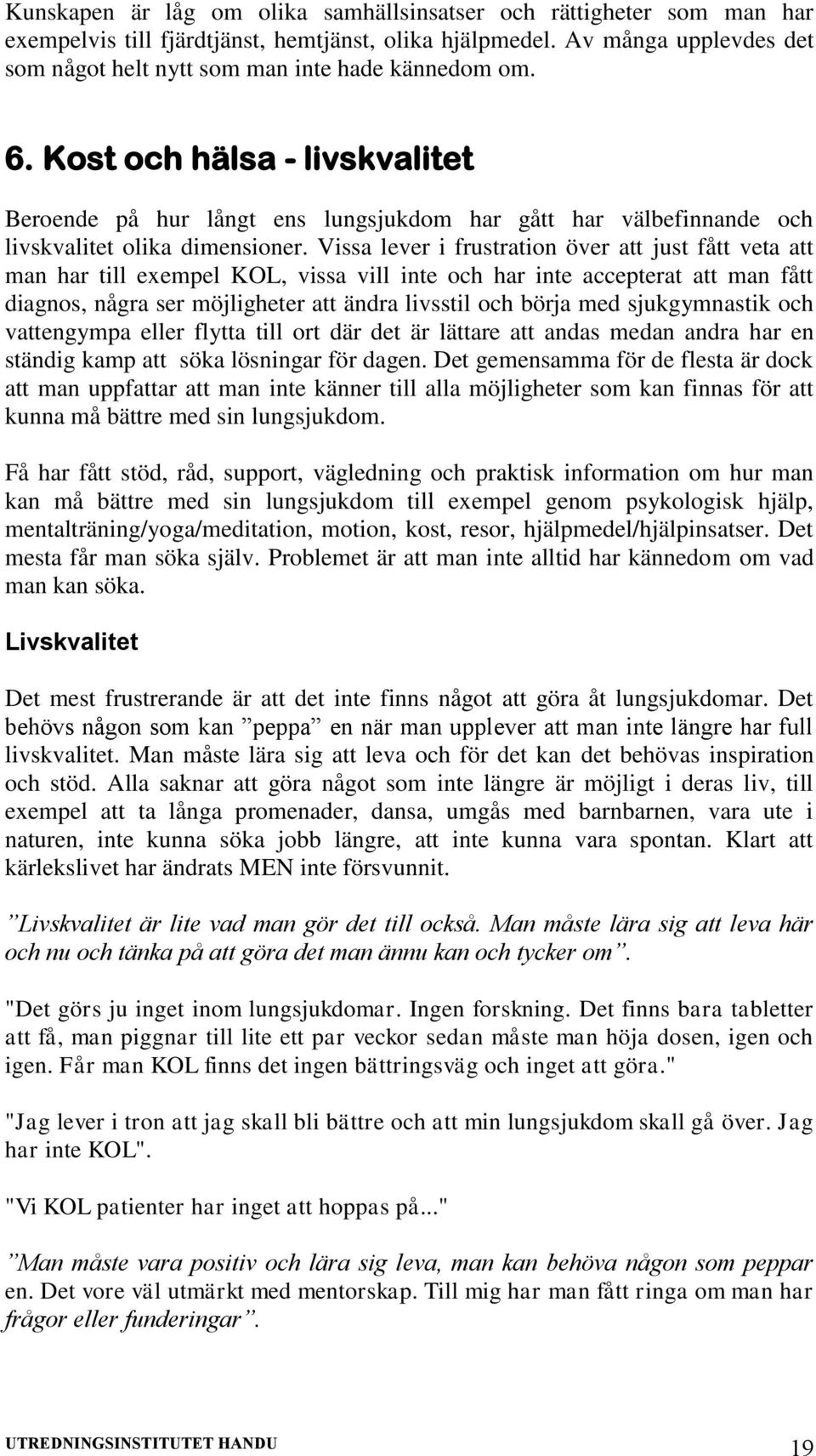 Kunskapen är låg om olika samhällsinsatser och rättigheter som man har exempelvis till fjärdtjänst, hemtjänst, olika hjälpmedel. Av många upplevdes det som något helt nytt som man inte hade kännedom om.

6. Kost och hälsa - livskvalitet

Beroende på hur långt ens lungsjukdom har gått har välbefinnande och livskvalitet olika dimensioner. Vissa lever i frustration över att just fått veta att man har till exempel KOL, vissa vill inte och har inte accepterat att man fått diagnos, några ser möjligheter att ändra livsstil och börja med sjukgymnastik och vattengympa eller flytta till ort där det är lättare att andas medan andra har en ständig kamp att söka lösningar för dagen. Det gemensamma för de flesta är dock att man uppfattar att man inte känner till alla möjligheter som kan finnas för att kunna må bättre med sin lungsjukdom.

Få har fått stöd, råd, support, vägledning och praktisk information om hur man kan må bättre med sin lungsjukdom till exempel genom psykologisk hjälp, mentalträning/yoga/meditation, motion, kost, resor, hjälpmedel/hjälpinsatser. Det mesta får man söka själv. Problemet är att man inte alltid har kännedom om vad man kan söka.

Livskvalitet

Det mest frustrerande är att det inte finns något att göra åt lungsjukdomar. Det behövs någon som kan ”peppa” en när man upplever att man inte längre har full livskvalitet. Man måste lära sig att leva och för det kan det behövas inspiration och stöd. Alla saknar att göra något som inte längre är möjligt i deras liv, till exempel att ta långa promenader, dansa, umgås med barnbarnen, vara ute i naturen, inte kunna söka jobb längre, att inte kunna vara spontan. Klart att kärlekslivet har ändrats MEN inte försvunnit.

”Livskvalitet är lite vad man gör det till också. Man måste lära sig att leva här och nu och tänka på att göra det man ännu kan och tycker om”.

"Det görs ju inget inom lungsjukdomar. Ingen forskning. Det finns bara tabletter att få, man piggnar till lite ett par veckor sedan måste man höja dosen, igen och igen. Får man KOL finns det ingen bättringsväg och inget att göra."

"Jag lever i tron att jag skall bli bättre och att min lungsjukdom skall gå över. Jag har inte KOL".

"Vi KOL patienter har inget att hoppas på..."

”Man måste vara positiv och lära sig leva, man kan behöva någon som peppar en. Det vore väl utmärkt med mentorskap. Till mig har man fått ringa om man har frågor eller funderingar”.

UTREDNINGSINSTITUTET HANDU 19